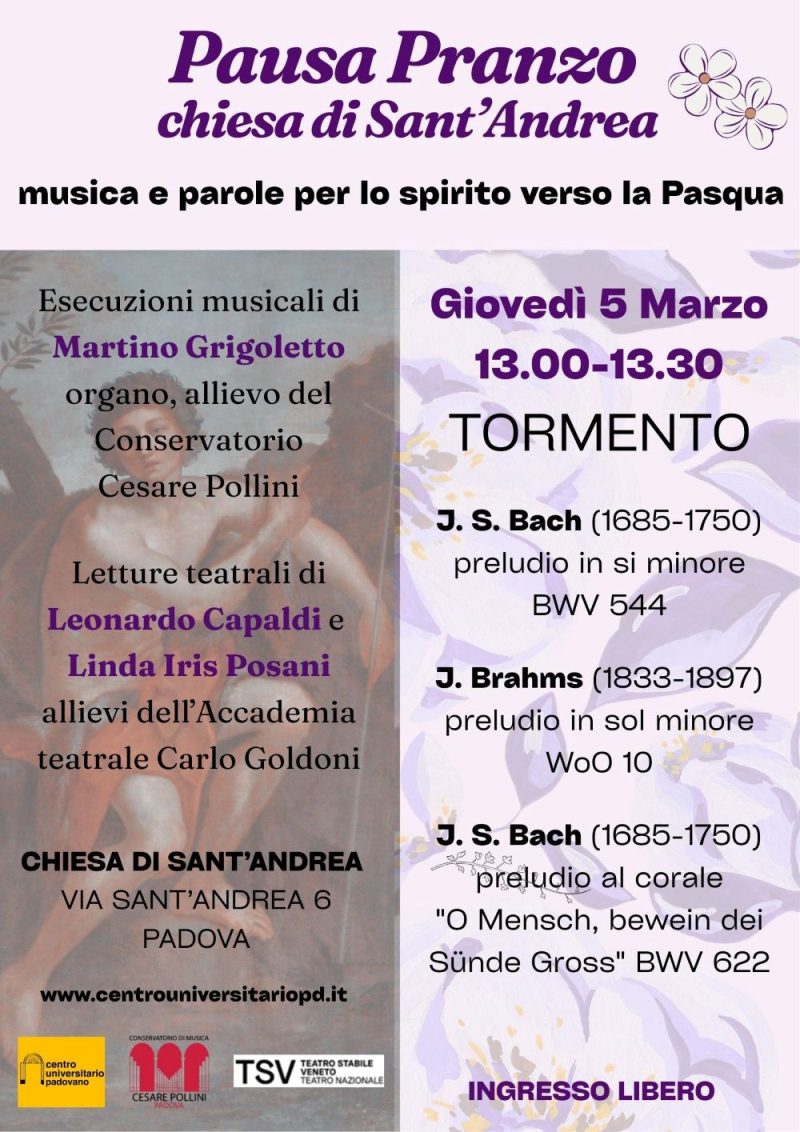 Pausa Pranzo
chiesa di Sant'Andrea

musica e parole per lo spirito verso la Pasqua

Esecuzioni musicali di
Martino Grigoletto
organo, allievo del
Conservatorio
Cesare Pollini

Letture teatrali di
Leonardo Capaldi e
Linda Iris Posani
allievi dell'Accademia
teatrale Carlo Goldoni

CHIESA DI SANT'ANDREA
VIA SANT'ANDREA 6
PADOVA

www.centrouniversitariopd.it

centro universitario padovano

CONSERVATORIO DI MUSICA
CESARE POLLINI
PADOVA

TSV TEATRO STABILE VENETO TEATRO NAZIONALE

Giovedì 5 Marzo
13.00-13.30
TORMENTO

J. S. Bach (1685-1750)
preludio in si minore
BWV 544

J. Brahms (1833-1897)
preludio in sol minore
WoO 10

J. S. Bach (1685-1750)
preludio al corale
"O Mensch, bewein dei
Sünde Gross" BWV 622

INGRESSO LIBERO